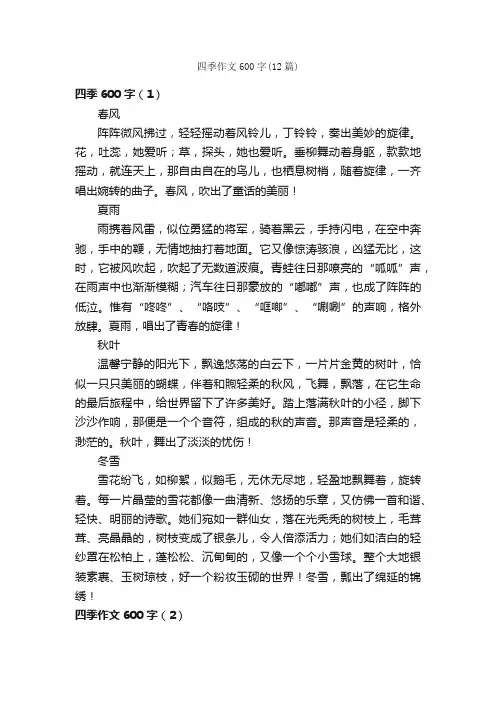 四季作文600字(12篇)

四季600字（1）

春风

阵阵微风拂过，轻轻摇动着风铃儿，丁铃铃，奏出美妙的旋律。花，吐蕊，她爱听；草，探头，她也爱听。垂柳舞动着身躯，款款地摇动，就连天上，那自由自在的鸟儿，也栖息树梢，随着旋律，一齐唱出婉转的曲子。春风，吹出了童话的美丽！

夏雨

雨携着风雷，似位勇猛的将军，骑着黑云，手持闪电，在空中奔驰，手中的鞭，无情地抽打着地面。它又像惊涛骇浪，凶猛无比，这时，它被风吹起，吹起了无数道波痕。青蛙往日那嘹亮的“呱呱”声，在雨声中也渐渐模糊；汽车往日那豪放的“嘟嘟”声，也成了阵阵的低泣。惟有“咚咚”、“咯吱”、“哐啷”、“唰唰”的声响，格外放肆。夏雨，唱出了青春的旋律！

秋叶

温馨宁静的阳光下，飘逸悠荡的白云下，一片片金黄的树叶，恰似一只只美丽的蝴蝶，伴着和煦轻柔的秋风，飞舞，飘落，在它生命的最后旅程中，给世界留下了许多美好。踏上落满秋叶的小径，脚下沙沙作响，那便是一个个音符，组成的秋的声音。那声音是轻柔的，渺茫的。秋叶，舞出了淡淡的忧伤！

冬雪

雪花纷飞，如柳絮，似鹅毛，无休无尽地，轻盈地飘舞着，旋转着。每一片晶莹的雪花都像一曲清新、悠扬的乐章，又仿佛一首和谐、轻快、明丽的诗歌。她们宛如一群仙女，落在光秃秃的树枝上，毛茸茸、亮晶晶的，树枝变成了银条儿，令人倍添活力；她们如洁白的轻纱罩在松柏上，蓬松松、沉甸甸的，又像一个个小雪球。整个大地银装素裹、玉树琼枝，好一个粉妆玉砌的世界！冬雪，飘出了绵延的锦绣！

四季作文600字（2）